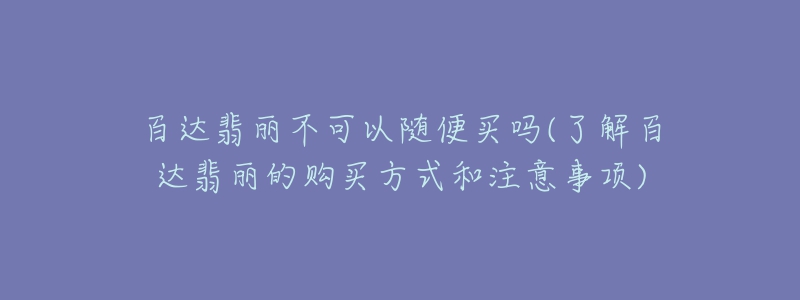 百达翡丽不可以随便买吗(了解百达翡丽的购买方式和注意事项)